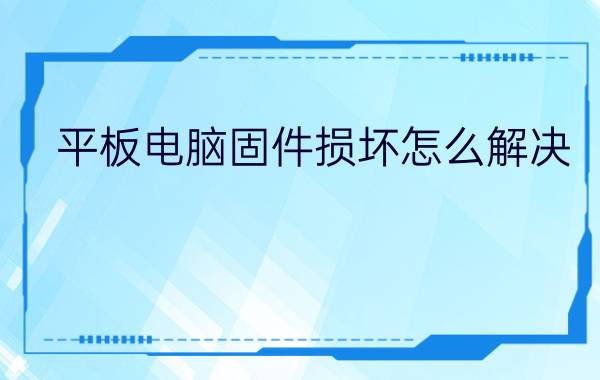 平板电脑固件损坏怎么解决